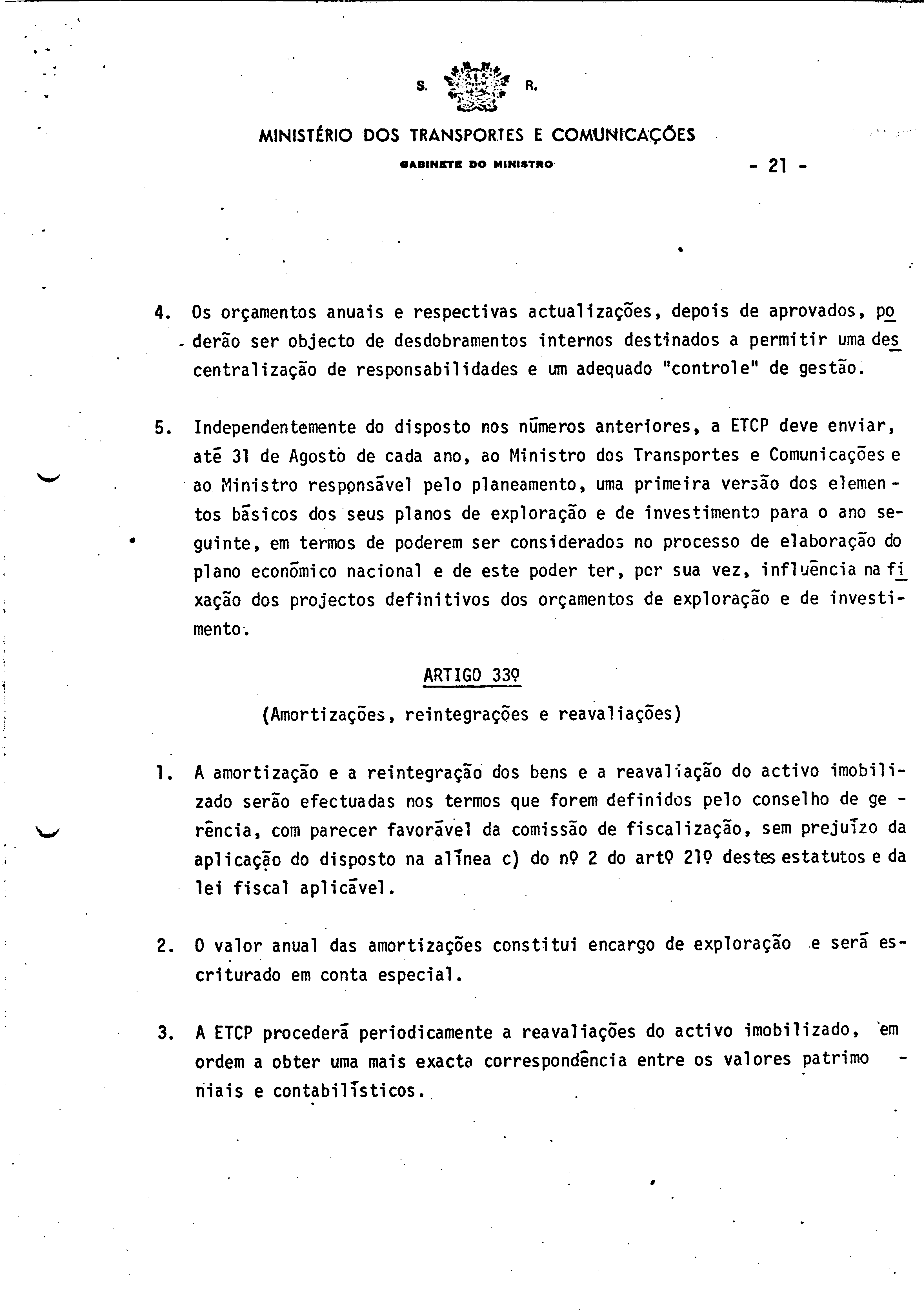 S. R.

MINISTÉRIO DOS TRANSPORTES E COMUNICAÇÕES

GABINETE DO MINISTRO

- 21 -

4. Os orçamentos anuais e respectivas actualizações, depois de aprovados, poderão ser objecto de desdobramentos internos destinados a permitir uma descentralização de responsabilidades e um adequado "controle" de gestão.

5. Independentemente do disposto nos números anteriores, a ETCP deve enviar, até 31 de Agosto de cada ano, ao Ministro dos Transportes e Comunicações e ao Ministro responsável pelo planeamento, uma primeira versão dos elementos básicos dos seus planos de exploração e de investimento para o ano seguinte, em termos de poderem ser considerados no processo de elaboração do plano económico nacional e de este poder ter, por sua vez, influência na fixação dos projectos definitivos dos orçamentos de exploração e de investimento.

ARTIGO 33º

(Amortizações, reintegrações e reavaliações)

1. A amortização e a reintegração dos bens e a reavaliação do activo imobilizado serão efectuadas nos termos que forem definidos pelo conselho de gerência, com parecer favorável da comissão de fiscalização, sem prejuízo da aplicação do disposto na alínea c) do nº 2 do artº 21º destes estatutos e da lei fiscal aplicável.

2. O valor anual das amortizações constitui encargo de exploração e será escriturado em conta especial.

3. A ETCP procederá periodicamente a reavaliações do activo imobilizado, em ordem a obter uma mais exacta correspondência entre os valores patrimoniais e contabilísticos.